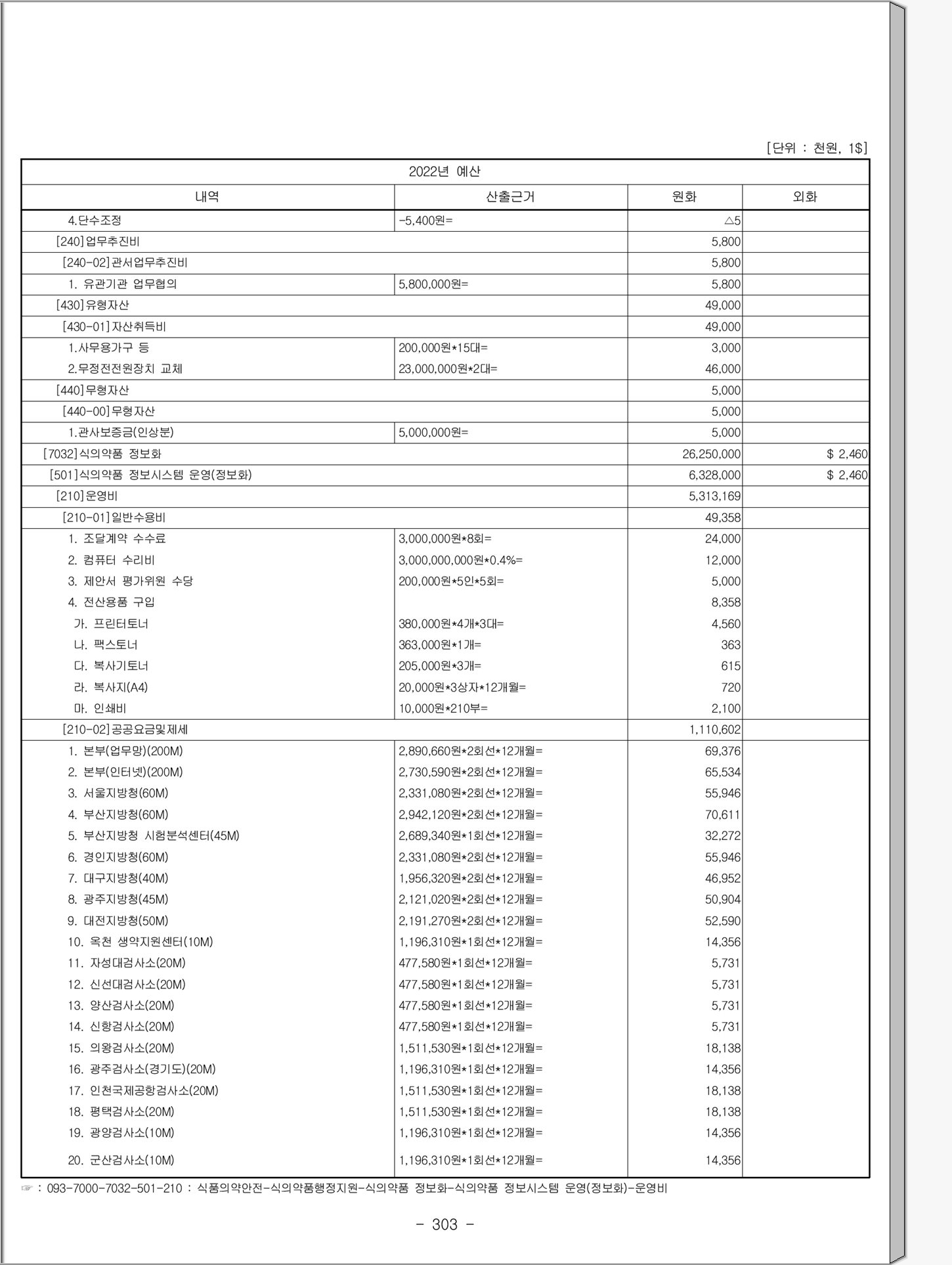 [단위 : 천원, 1$]

| 2022년 예산 | | | |
|---|---|---|---|
| 내역 | 산출근거 | 원화 | 외화 |
| 4.단수조정 | -5,400원= | △5 | |
| [240]업무추진비 | | 5,800 | |
| [240-02]관서업무추진비 | | 5,800 | |
| 1. 유관기관 업무협의 | 5,800,000원= | 5,800 | |
| [430]유형자산 | | 49,000 | |
| [430-01]자산취득비 | | 49,000 | |
| 1.사무용가구 등 | 200,000원*15대= | 3,000 | |
| 2.무정전전원장치 교체 | 23,000,000원*2대= | 46,000 | |
| [440]무형자산 | | 5,000 | |
| [440-00]무형자산 | | 5,000 | |
| 1.관사보증금(인상분) | 5,000,000원= | 5,000 | |
| [7032]식의약품 정보화 | | 26,250,000 | $ 2,460 |
| [501]식의약품 정보시스템 운영(정보화) | | 6,328,000 | $ 2,460 |
| [210]운영비 | | 5,313,169 | |
| [210-01]일반수용비 | | 49,358 | |
| 1. 조달계약 수수료 | 3,000,000원*8회= | 24,000 | |
| 2. 컴퓨터 수리비 | 3,000,000,000원*0.4%= | 12,000 | |
| 3. 제안서 평가위원 수당 | 200,000원*5인*5회= | 5,000 | |
| 4. 전산용품 구입 | | 8,358 | |
| 가. 프린터토너 | 380,000원*4개*3대= | 4,560 | |
| 나. 팩스토너 | 363,000원*1개= | 363 | |
| 다. 복사기토너 | 205,000원*3개= | 615 | |
| 라. 복사지(A4) | 20,000원*3상자*12개월= | 720 | |
| 마. 인쇄비 | 10,000원*210부= | 2,100 | |
| [210-02]공공요금및제세 | | 1,110,602 | |
| 1. 본부(업무망)(200M) | 2,890,660원*2회선*12개월= | 69,376 | |
| 2. 본부(인터넷)(200M) | 2,730,590원*2회선*12개월= | 65,534 | |
| 3. 서울지방청(60M) | 2,331,080원*2회선*12개월= | 55,946 | |
| 4. 부산지방청(60M) | 2,942,120원*2회선*12개월= | 70,611 | |
| 5. 부산지방청 시험분석센터(45M) | 2,689,340원*1회선*12개월= | 32,272 | |
| 6. 경인지방청(60M) | 2,331,080원*2회선*12개월= | 55,946 | |
| 7. 대구지방청(40M) | 1,956,320원*2회선*12개월= | 46,952 | |
| 8. 광주지방청(45M) | 2,121,020원*2회선*12개월= | 50,904 | |
| 9. 대전지방청(50M) | 2,191,270원*2회선*12개월= | 52,590 | |
| 10. 옥천 생약지원센터(10M) | 1,196,310원*1회선*12개월= | 14,356 | |
| 11. 자성대검사소(20M) | 477,580원*1회선*12개월= | 5,731 | |
| 12. 신선대검사소(20M) | 477,580원*1회선*12개월= | 5,731 | |
| 13. 양산검사소(20M) | 477,580원*1회선*12개월= | 5,731 | |
| 14. 신항검사소(20M) | 477,580원*1회선*12개월= | 5,731 | |
| 15. 의왕검사소(20M) | 1,511,530원*1회선*12개월= | 18,138 | |
| 16. 광주검사소(경기도)(20M) | 1,196,310원*1회선*12개월= | 14,356 | |
| 17. 인천국제공항검사소(20M) | 1,511,530원*1회선*12개월= | 18,138 | |
| 18. 평택검사소(20M) | 1,511,530원*1회선*12개월= | 18,138 | |
| 19. 광양검사소(10M) | 1,196,310원*1회선*12개월= | 14,356 | |
| 20. 군산검사소(10M) | 1,196,310원*1회선*12개월= | 14,356 | |

☞ : 093-7000-7032-501-210 : 식품의약안전-식의약품행정지원-식의약품 정보화-식의약품 정보시스템 운영(정보화)-운영비

- 303 -